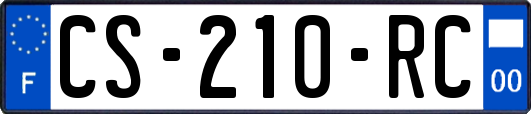 F

CS-210-RC

00